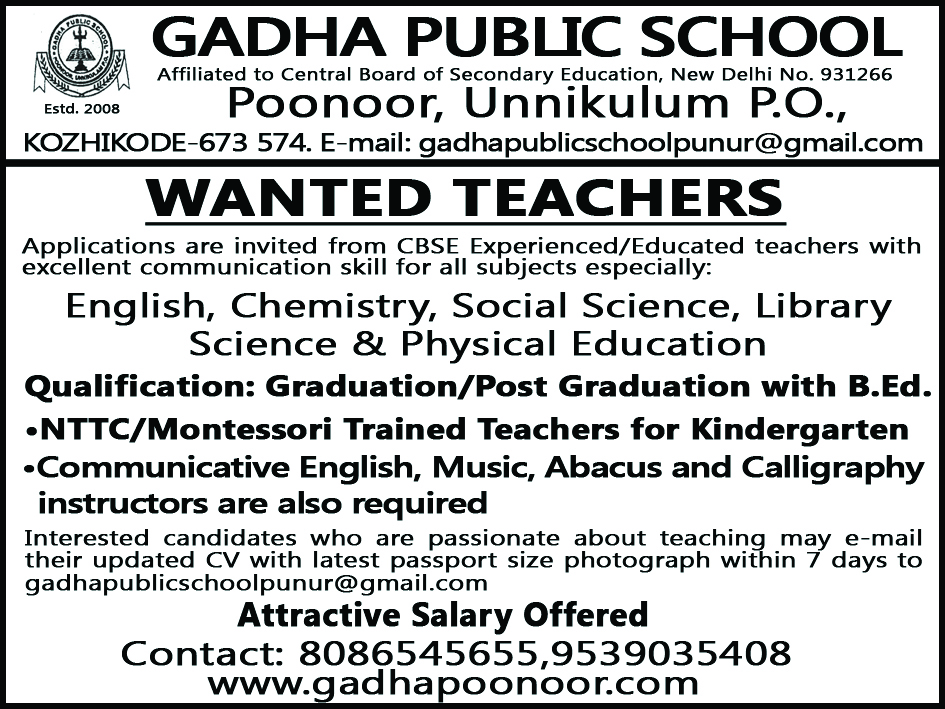 GADHA PUBLIC SCHOOL
Estd. 2008
GADHA PUBLIC SCHOOL
Affiliated to Central Board of Secondary Education, New Delhi No. 931266
Poonoor, Unnikulum P.O.,
KOZHIKODE-673 574. E-mail: gadhapublicschoolpunur@gmail.com

WANTED TEACHERS

Applications are invited from CBSE Experienced/Educated teachers with excellent communication skill for all subjects especially:

English, Chemistry, Social Science, Library Science & Physical Education

Qualification: Graduation/Post Graduation with B.Ed.

•NTTC/Montessori Trained Teachers for Kindergarten
•Communicative English, Music, Abacus and Calligraphy instructors are also required

Interested candidates who are passionate about teaching may e-mail their updated CV with latest passport size photograph within 7 days to gadhapublicschoolpunur@gmail.com

Attractive Salary Offered
Contact: 8086545655,9539035408
www.gadhapoonoor.com